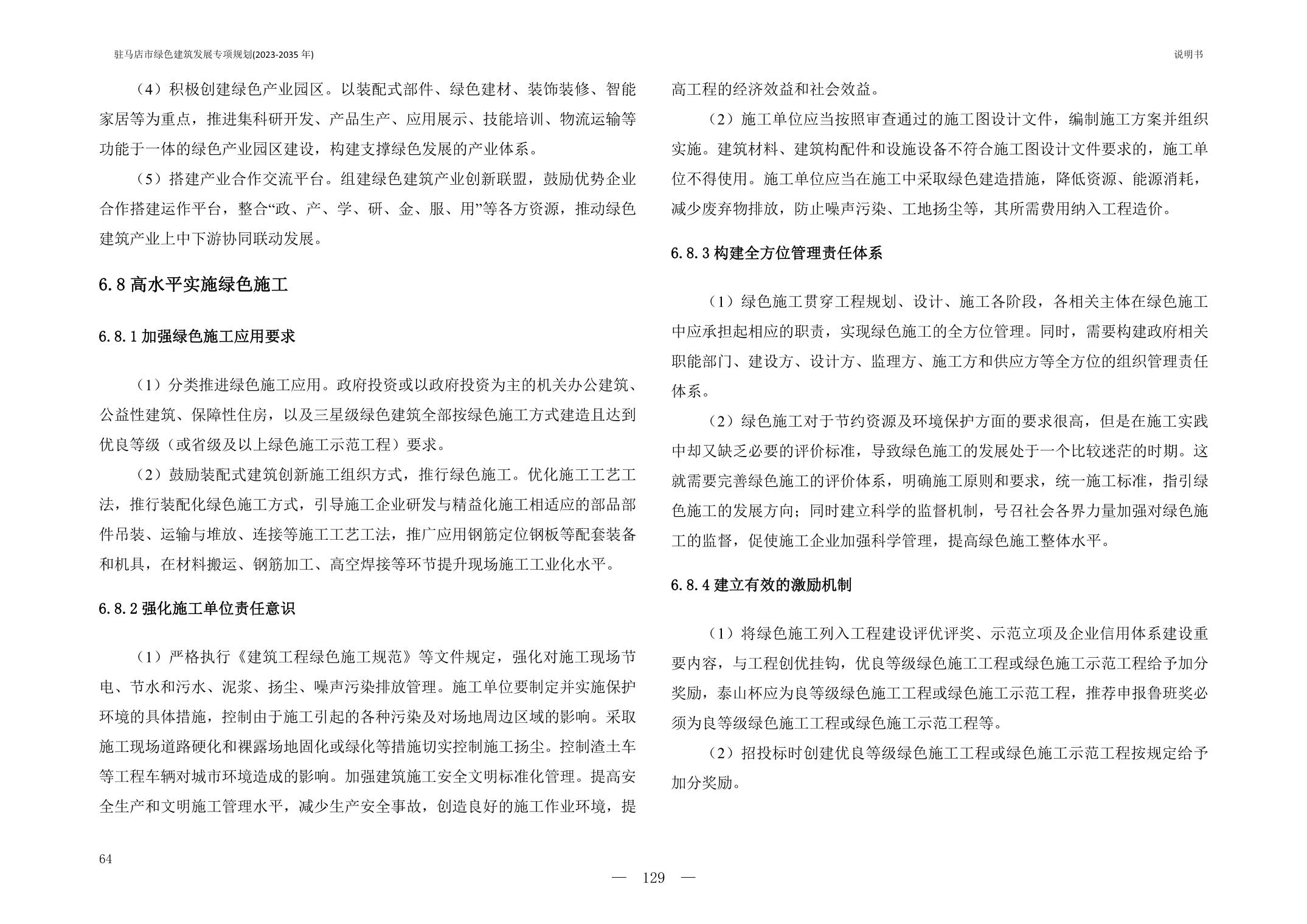 驻马店市绿色建筑发展专项规划(2023-2035 年)

说明书

（4）积极创建绿色产业园区。以装配式部件、绿色建材、装饰装修、智能家居等为重点，推进集科研开发、产品生产、应用展示、技能培训、物流运输等功能于一体的绿色产业园区建设，构建支撑绿色发展的产业体系。

（5）搭建产业合作交流平台。组建绿色建筑产业创新联盟，鼓励优势企业合作搭建运作平台，整合“政、产、学、研、金、服、用”等各方资源，推动绿色建筑产业上中下游协同联动发展。

6.8 高水平实施绿色施工

6.8.1 加强绿色施工应用要求

（1）分类推进绿色施工应用。政府投资或以政府投资为主的机关办公建筑、公益性建筑、保障性住房，以及三星级绿色建筑全部按绿色施工方式建造且达到优良等级（或省级及以上绿色施工示范工程）要求。

（2）鼓励装配式建筑创新施工组织方式，推行绿色施工。优化施工工艺工法，推行装配化绿色施工方式，引导施工企业研发与精益化施工相适应的部品部件吊装、运输与堆放、连接等施工工艺工法，推广应用钢筋定位钢板等配套装备和机具，在材料搬运、钢筋加工、高空焊接等环节提升现场施工工业化水平。

6.8.2 强化施工单位责任意识

（1）严格执行《建筑工程绿色施工规范》等文件规定，强化对施工现场节电、节水和污水、泥浆、扬尘、噪声污染排放管理。施工单位要制定并实施保护环境的具体措施，控制由于施工引起的各种污染及对场地周边区域的影响。采取施工现场道路硬化和裸露场地固化或绿化等措施切实控制施工扬尘。控制渣土车等工程车辆对城市环境造成的影响。加强建筑施工安全文明标准化管理。提高安全生产和文明施工管理水平，减少生产安全事故，创造良好的施工作业环境，提高工程的经济效益和社会效益。

（2）施工单位应当按照审查通过的施工图设计文件，编制施工方案并组织实施。建筑材料、建筑构配件和设施设备不符合施工图设计文件要求的，施工单位不得使用。施工单位应当在施工中采取绿色建造措施，降低资源、能源消耗，减少废弃物排放，防止噪声污染、工地扬尘等，其所需费用纳入工程造价。

6.8.3 构建全方位管理责任体系

（1）绿色施工贯穿工程规划、设计、施工各阶段，各相关主体在绿色施工中应承担起相应的职责，实现绿色施工的全方位管理。同时，需要构建政府相关职能部门、建设方、设计方、监理方、施工方和供应方等全方位的组织管理责任体系。

（2）绿色施工对于节约资源及环境保护方面的要求很高，但是在施工实践中却又缺乏必要的评价标准，导致绿色施工的发展处于一个比较迷茫的时期。这就需要完善绿色施工的评价体系，明确施工原则和要求，统一施工标准，指引绿色施工的发展方向；同时建立科学的监督机制，号召社会各界力量加强对绿色施工的监督，促使施工企业加强科学管理，提高绿色施工整体水平。

6.8.4 建立有效的激励机制

（1）将绿色施工列入工程建设评优评奖、示范立项及企业信用体系建设重要内容，与工程创优挂钩，优良等级绿色施工工程或绿色施工示范工程给予加分奖励，泰山杯应为良等级绿色施工工程或绿色施工示范工程，推荐申报鲁班奖必须为良等级绿色施工工程或绿色施工示范工程等。

（2）招投标时创建优良等级绿色施工工程或绿色施工示范工程按规定给予加分奖励。

64

— 129 —